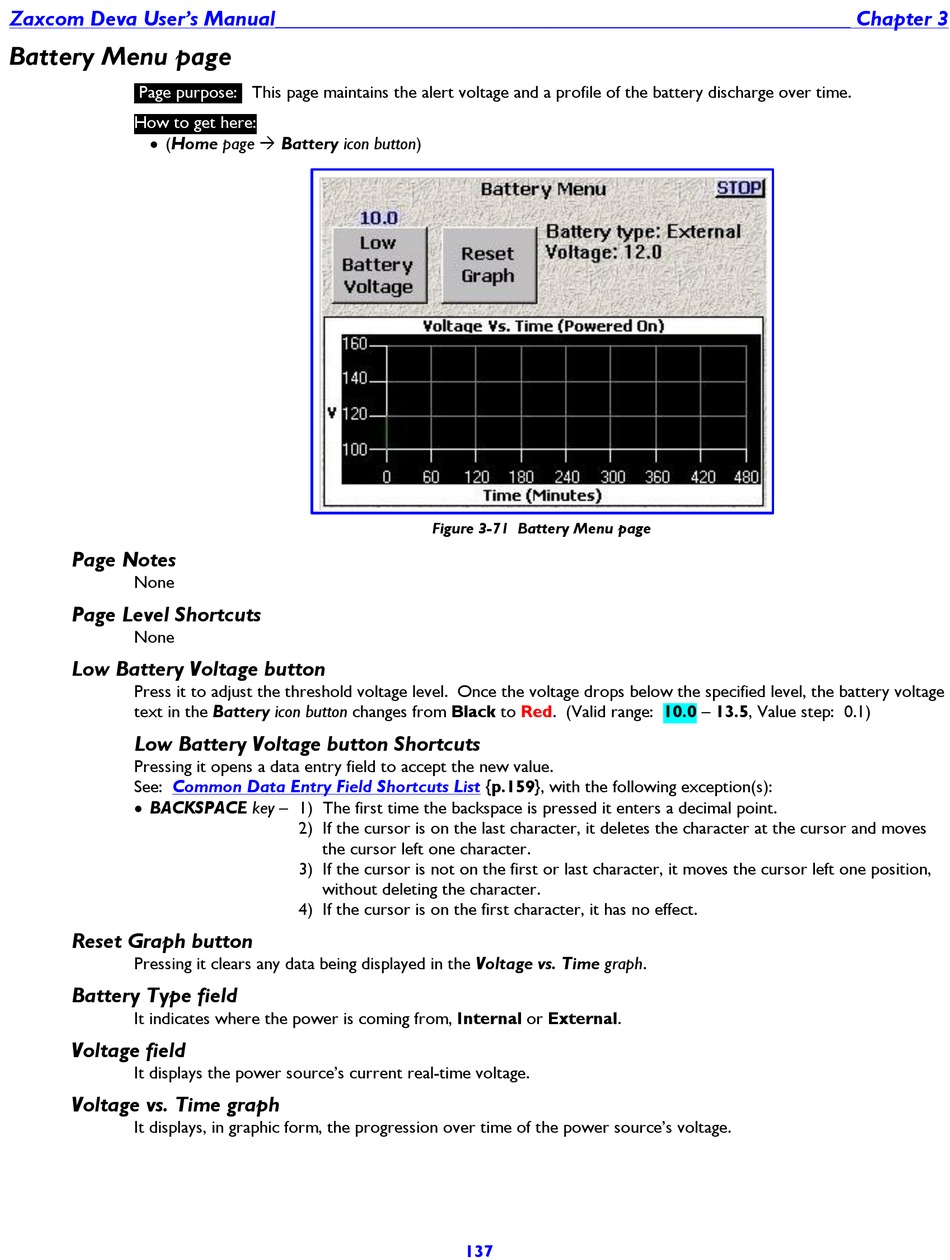 Zaxcom Deva User's Manual Chapter 3

Battery Menu page

Page purpose: This page maintains the alert voltage and a profile of the battery discharge over time.

How to get here:
• (Home page → Battery icon button)

Battery Menu STOP
10.0
Low Battery Voltage
Reset Graph
Battery type: External
Voltage: 12.0
Voltage Vs. Time (Powered On)
160
140
V 120
100
0 60 120 180 240 300 360 420 480
Time (Minutes)

Figure 3-71 Battery Menu page

Page Notes
None

Page Level Shortcuts
None

Low Battery Voltage button
Press it to adjust the threshold voltage level. Once the voltage drops below the specified level, the battery voltage text in the Battery icon button changes from Black to Red. (Valid range: 10.0 – 13.5, Value step: 0.1)

Low Battery Voltage button Shortcuts
Pressing it opens a data entry field to accept the new value.
See: Common Data Entry Field Shortcuts List {p.159}, with the following exception(s):
• BACKSPACE key – 1) The first time the backspace is pressed it enters a decimal point.
2) If the cursor is on the last character, it deletes the character at the cursor and moves the cursor left one character.
3) If the cursor is not on the first or last character, it moves the cursor left one position, without deleting the character.
4) If the cursor is on the first character, it has no effect.

Reset Graph button
Pressing it clears any data being displayed in the Voltage vs. Time graph.

Battery Type field
It indicates where the power is coming from, Internal or External.

Voltage field
It displays the power source's current real-time voltage.

Voltage vs. Time graph
It displays, in graphic form, the progression over time of the power source's voltage.

137